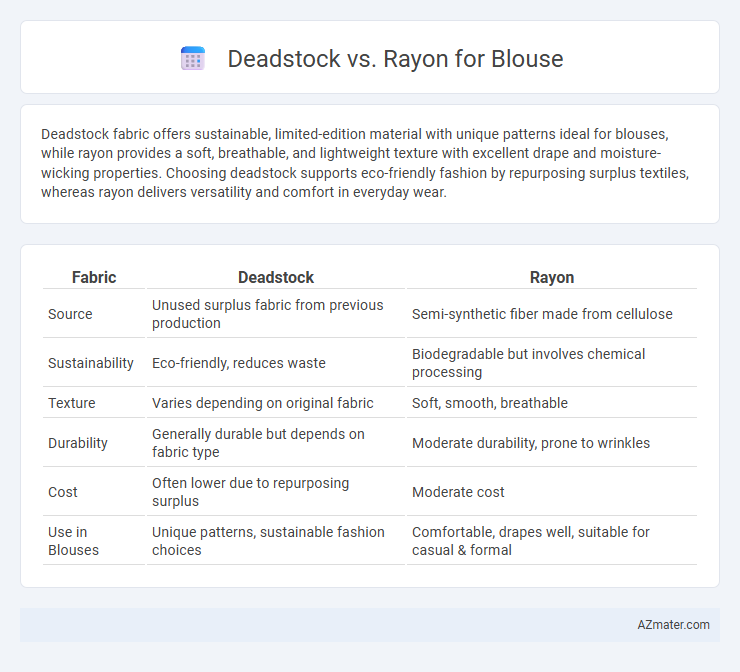 Deadstock vs. Rayon for Blouse

Deadstock fabric offers sustainable, limited-edition material with unique patterns ideal for blouses, while rayon provides a soft, breathable, and lightweight texture with excellent drape and moisture-wicking properties. Choosing deadstock supports eco-friendly fashion by repurposing surplus textiles, whereas rayon delivers versatility and comfort in everyday wear.

| Fabric | Deadstock | Rayon |
|---|---|---|
| Source | Unused surplus fabric from previous production | Semi-synthetic fiber made from cellulose |
| Sustainability | Eco-friendly, reduces waste | Biodegradable but involves chemical processing |
| Texture | Varies depending on original fabric | Soft, smooth, breathable |
| Durability | Generally durable but depends on fabric type | Moderate durability, prone to wrinkles |
| Cost | Often lower due to repurposing surplus | Moderate cost |
| Use in Blouses | Unique patterns, sustainable fashion choices | Comfortable, drapes well, suitable for casual & formal |

AZmater.com